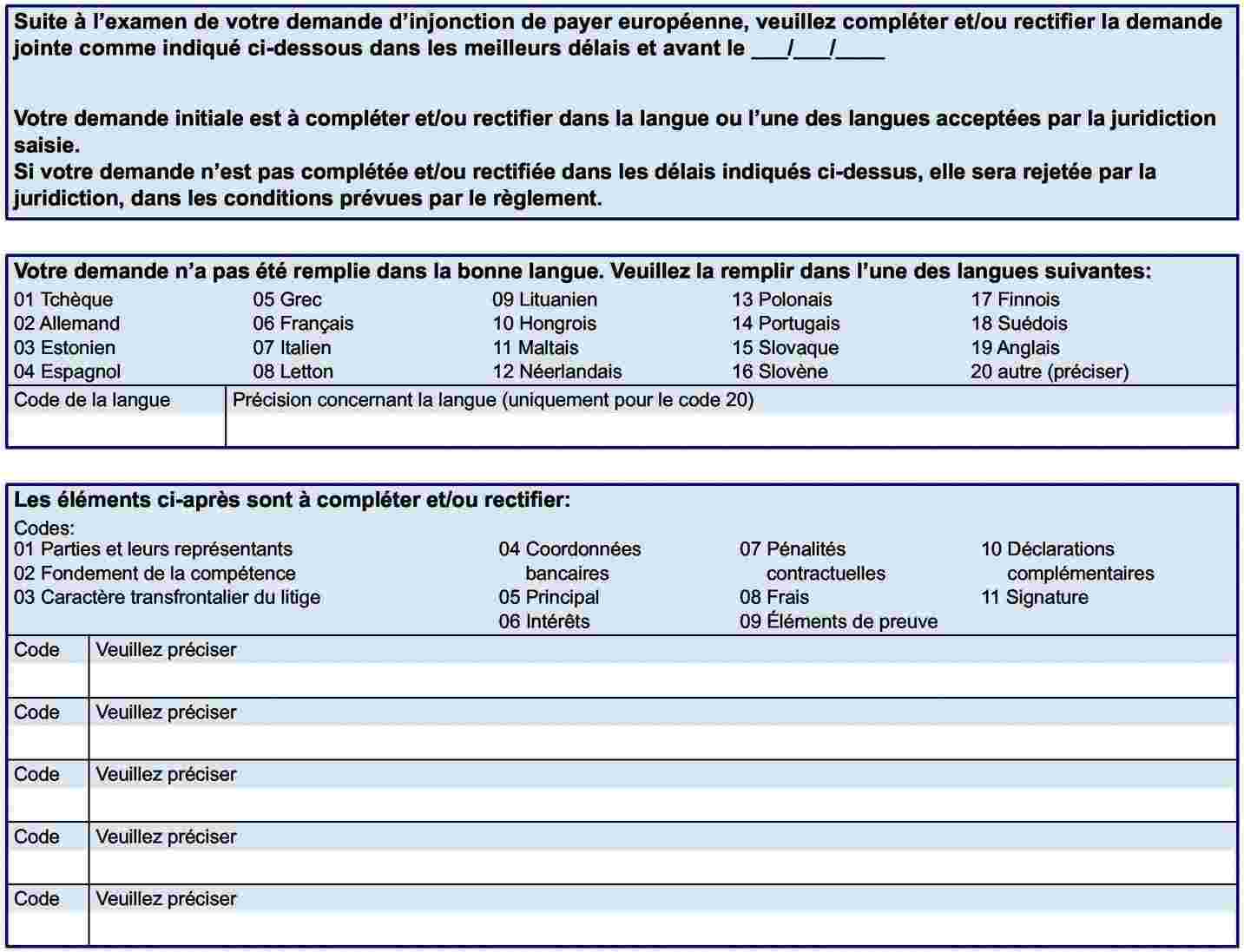 Suite à l'examen de votre demande d'injonction de payer européenne, veuillez compléter et/ou rectifier la demande jointe comme indiqué ci-dessous dans les meilleurs délais et avant le ___/___/____

Votre demande initiale est à compléter et/ou rectifier dans la langue ou l'une des langues acceptées par la juridiction saisie.
Si votre demande n'est pas complétée et/ou rectifiée dans les délais indiqués ci-dessus, elle sera rejetée par la juridiction, dans les conditions prévues par le règlement.

Votre demande n'a pas été remplie dans la bonne langue. Veuillez la remplir dans l'une des langues suivantes:

01 Tchèque
02 Allemand
03 Estonien
04 Espagnol

05 Grec
06 Français
07 Italien
08 Letton

09 Lituanien
10 Hongrois
11 Maltais
12 Néerlandais

13 Polonais
14 Portugais
15 Slovaque
16 Slovène

17 Finnois
18 Suédois
19 Anglais
20 autre (préciser)

| Code de la langue | Précision concernant la langue (uniquement pour le code 20) |
|---|---|
| | |

Les éléments ci-après sont à compléter et/ou rectifier:
Codes:
01 Parties et leurs représentants
02 Fondement de la compétence
03 Caractère transfrontalier du litige

04 Coordonnées bancaires
05 Principal
06 Intérêts

07 Pénalités contractuelles
08 Frais
09 Éléments de preuve

10 Déclarations complémentaires
11 Signature

| Code | Veuillez préciser |
|---|---|
| | |
| Code | Veuillez préciser |
| | |
| Code | Veuillez préciser |
| | |
| Code | Veuillez préciser |
| | |
| Code | Veuillez préciser |
| | |